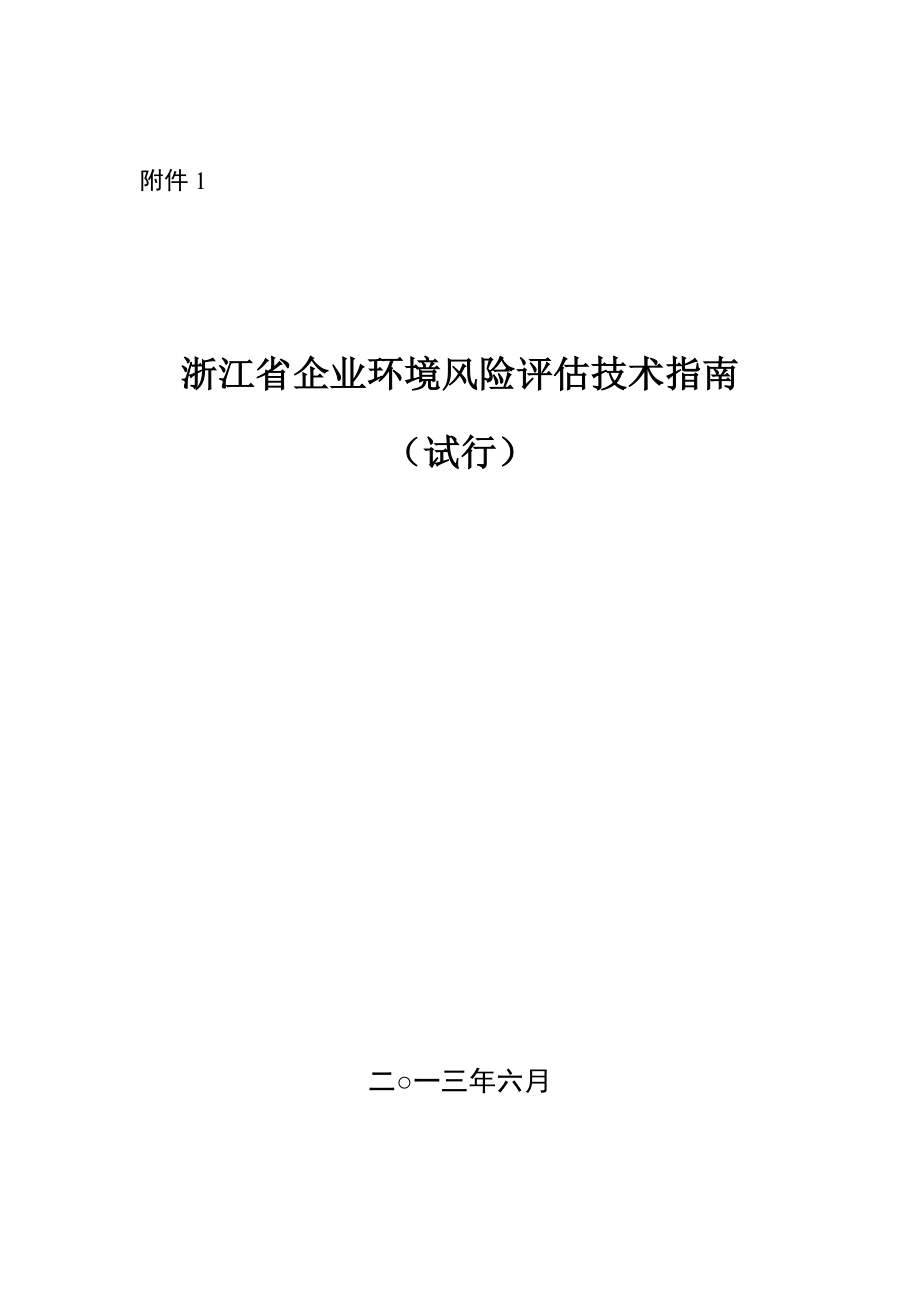 附件 1

浙江省企业环境风险评估技术指南

（试行）

二○一三年六月